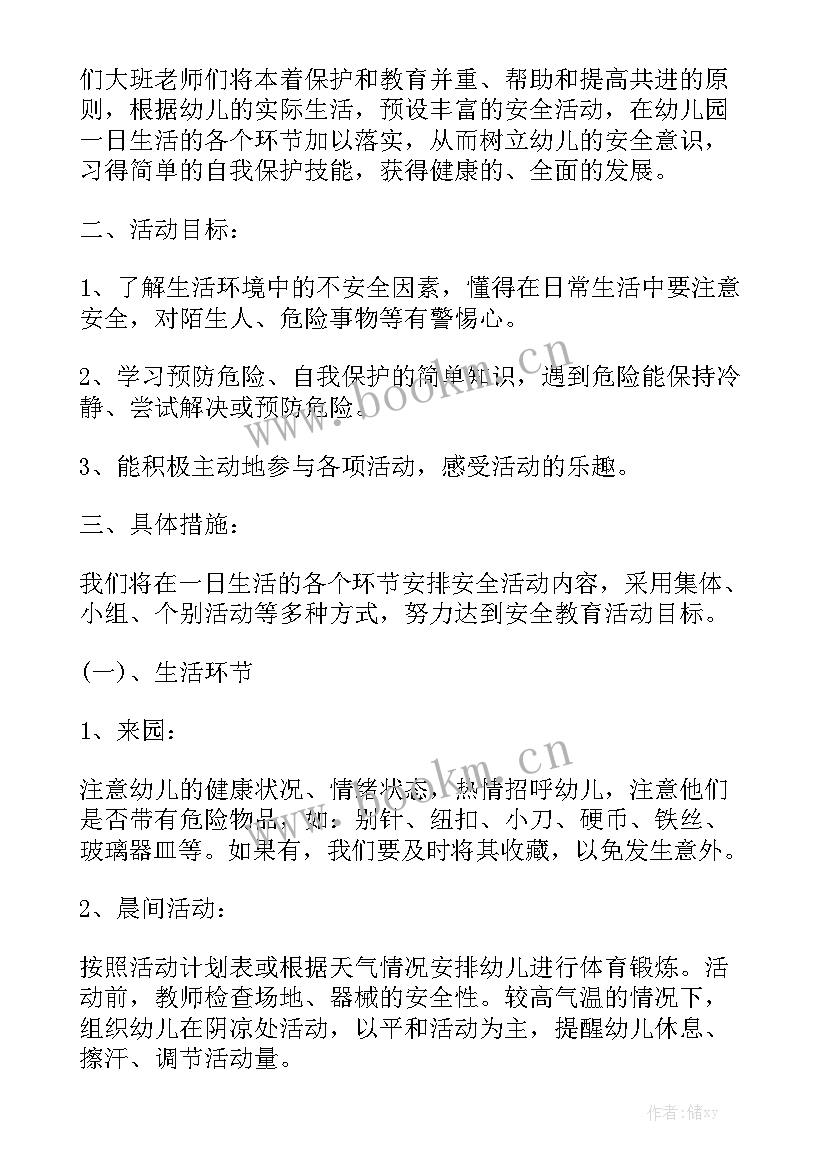 们大班老师们将本着保护和教育并重、帮助和提高共进的原则，根据幼儿的实际生活，预设丰富的安全活动，在幼儿园一日生活的各个环节加以落实，从而树立幼儿的安全意识，习得简单的自我保护技能，获得健康的、全面的发展。

二、活动目标：

1、了解生活环境中的不安全因素，懂得在日常生活中要注意安全，对陌生人、危险事物等有警惕心。

2、学习预防危险、自我保护的简单知识，遇到危险能保持冷静、尝试解决或预防危险。

3、能积极主动地参与各项活动，感受活动的乐趣。

三、具体措施：

我们将在一日生活的各个环节安排安全活动内容，采用集体、小组、个别活动等多种方式，努力达到安全教育活动目标。

(一)、生活环节

1、来园：

注意幼儿的健康状况、情绪状态，热情招呼幼儿，注意他们是否带有危险物品，如：别针、纽扣、小刀、硬币、铁丝、玻璃器皿等。如果有，我们要及时将其收藏，以免发生意外。

2、晨间活动：

按照活动计划表或根据天气情况安排幼儿进行体育锻炼。活动前，教师检查场地、器械的安全性。较高气温的情况下，组织幼儿在阴凉处活动，以平和活动为主，提醒幼儿休息、擦汗、调节活动量。

www.bookm.cn

www.bookm.cn

作者：储xy